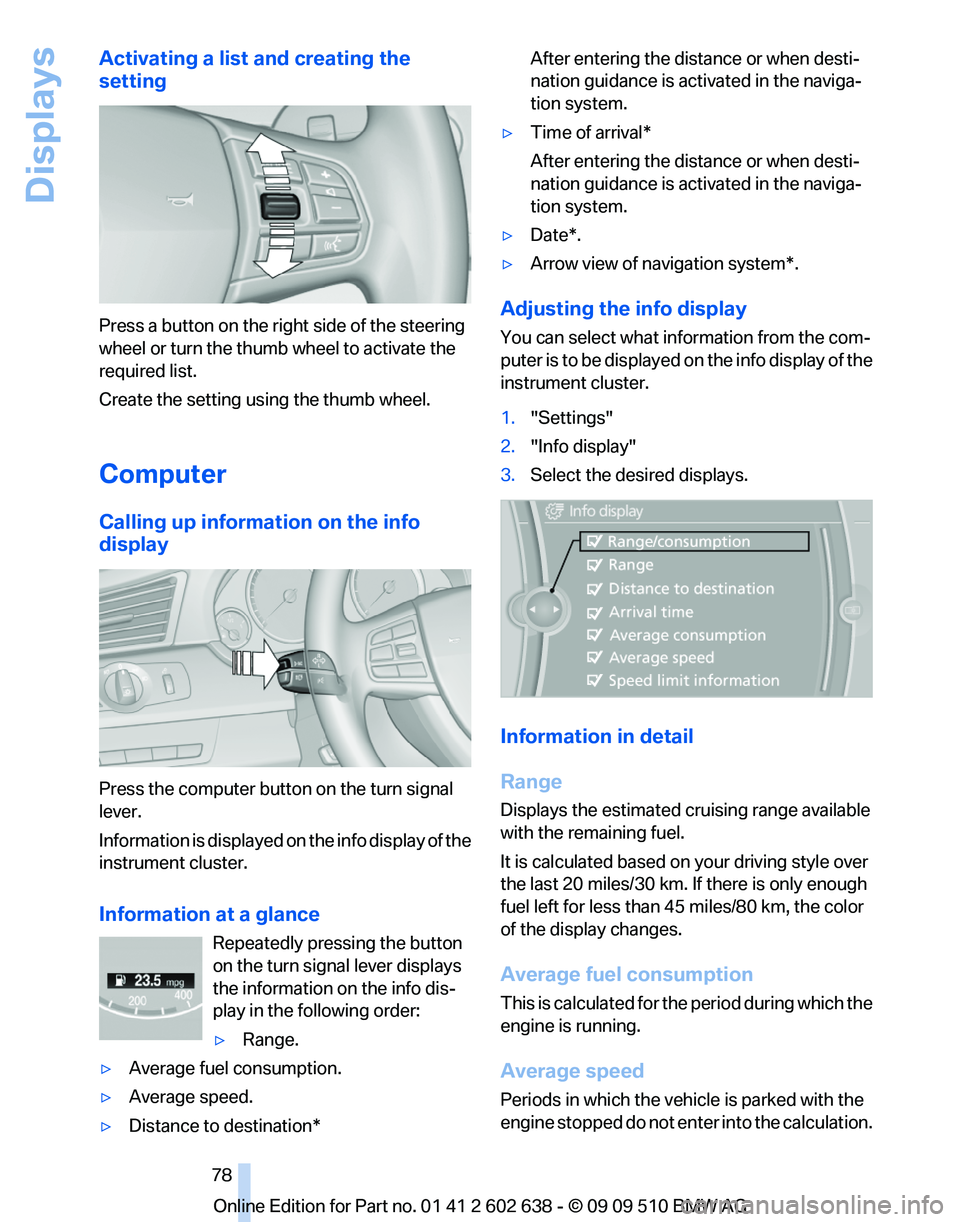 Displays

Activating a list and creating the setting

Press a button on the right side of the steering wheel or turn the thumb wheel to activate the required list.

Create the setting using the thumb wheel.

Computer

Calling up information on the info display

Press the computer button on the turn signal lever.

Information is displayed on the info display of the instrument cluster.

Information at a glance

23.5 mpg
200
400

Repeatedly pressing the button on the turn signal lever displays the information on the info display in the following order:

▷ Range.

▷ Average fuel consumption.

▷ Average speed.

▷ Distance to destination*

After entering the distance or when destination guidance is activated in the navigation system.

▷ Time of arrival*

After entering the distance or when destination guidance is activated in the navigation system.

▷ Date*.

▷ Arrow view of navigation system*.

Adjusting the info display

You can select what information from the computer is to be displayed on the info display of the instrument cluster.

1. "Settings"

2. "Info display"

3. Select the desired displays.

Info display
Range/consumption
Range
Distance to destination
Arrival time
Average consumption
Average speed
Speed limit information

Information in detail

Range

Displays the estimated cruising range available with the remaining fuel.

It is calculated based on your driving style over the last 20 miles/30 km. If there is only enough fuel left for less than 45 miles/80 km, the color of the display changes.

Average fuel consumption

This is calculated for the period during which the engine is running.

Average speed

Periods in which the vehicle is parked with the engine stopped do not enter into the calculation.

78

Online Edition for Part no. 01 41 2 602 638 - © 09 09 510 BMW AG

carmanualsonline.info